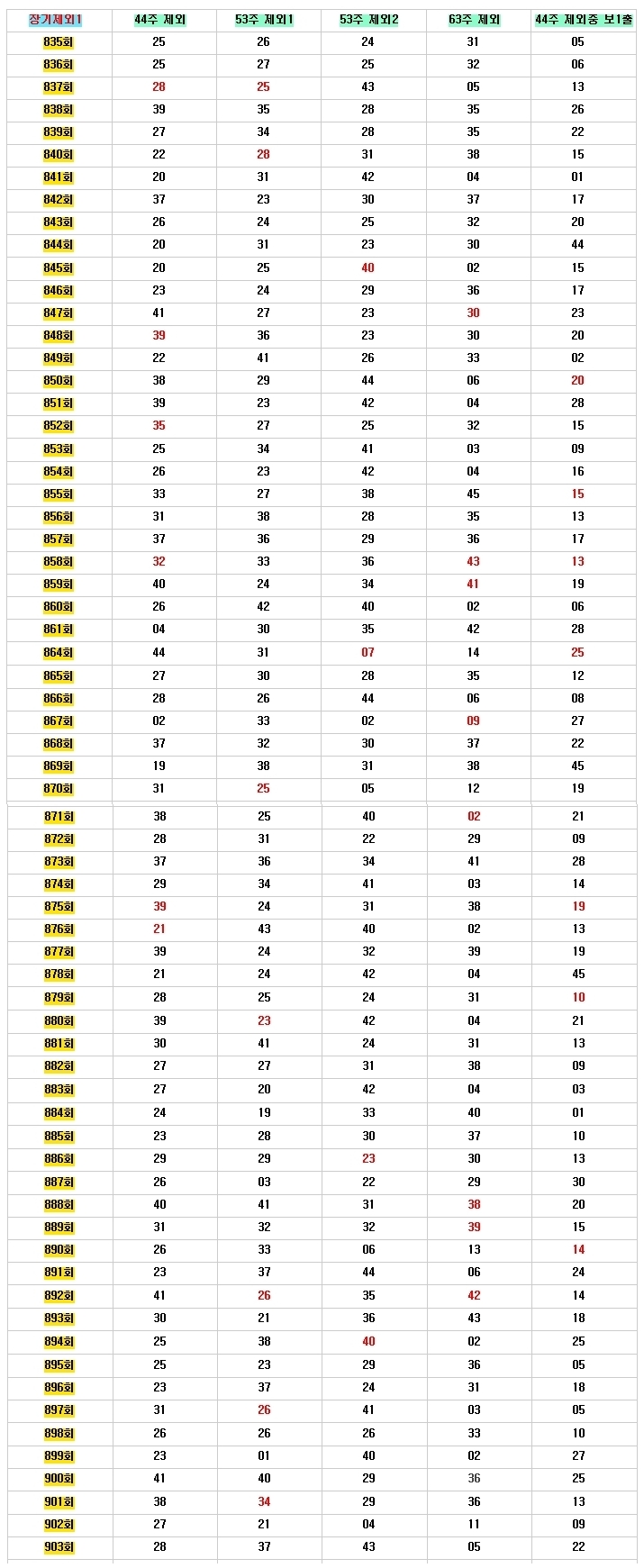 | 장기제외1 | 44주 제외 | 53주 제외1 | 53주 제외2 | 63주 제외 | 44주 제외중 보1출 |
|---|---|---|---|---|---|
| 835회 | 25 | 26 | 24 | 31 | 05 |
| 836회 | 25 | 27 | 25 | 32 | 06 |
| 837회 | 28 | 25 | 43 | 05 | 13 |
| 838회 | 39 | 35 | 28 | 35 | 26 |
| 839회 | 27 | 34 | 28 | 35 | 22 |
| 840회 | 22 | 28 | 31 | 38 | 15 |
| 841회 | 20 | 31 | 42 | 04 | 01 |
| 842회 | 37 | 23 | 30 | 37 | 17 |
| 843회 | 26 | 24 | 25 | 32 | 20 |
| 844회 | 20 | 31 | 23 | 30 | 44 |
| 845회 | 20 | 25 | 40 | 02 | 15 |
| 846회 | 23 | 24 | 29 | 36 | 17 |
| 847회 | 41 | 27 | 23 | 30 | 23 |
| 848회 | 39 | 36 | 23 | 30 | 20 |
| 849회 | 22 | 41 | 26 | 33 | 02 |
| 850회 | 38 | 29 | 44 | 06 | 20 |
| 851회 | 39 | 23 | 42 | 04 | 28 |
| 852회 | 35 | 27 | 25 | 32 | 15 |
| 853회 | 25 | 34 | 41 | 03 | 09 |
| 854회 | 26 | 23 | 42 | 04 | 16 |
| 855회 | 33 | 27 | 38 | 45 | 15 |
| 856회 | 31 | 38 | 28 | 35 | 13 |
| 857회 | 37 | 36 | 29 | 36 | 17 |
| 858회 | 32 | 33 | 36 | 43 | 13 |
| 859회 | 40 | 24 | 34 | 41 | 19 |
| 860회 | 26 | 42 | 40 | 02 | 06 |
| 861회 | 04 | 30 | 35 | 42 | 28 |
| 864회 | 44 | 31 | 07 | 14 | 25 |
| 865회 | 27 | 30 | 28 | 35 | 12 |
| 866회 | 28 | 26 | 44 | 06 | 08 |
| 867회 | 02 | 33 | 02 | 09 | 27 |
| 868회 | 37 | 32 | 30 | 37 | 22 |
| 869회 | 19 | 38 | 31 | 38 | 45 |
| 870회 | 31 | 25 | 05 | 12 | 19 |
| 871회 | 38 | 25 | 40 | 02 | 21 |
| 872회 | 28 | 31 | 22 | 29 | 09 |
| 873회 | 37 | 36 | 34 | 41 | 28 |
| 874회 | 29 | 34 | 41 | 03 | 14 |
| 875회 | 39 | 24 | 31 | 38 | 19 |
| 876회 | 21 | 43 | 40 | 02 | 13 |
| 877회 | 39 | 24 | 32 | 39 | 19 |
| 878회 | 21 | 24 | 42 | 04 | 45 |
| 879회 | 28 | 25 | 24 | 31 | 10 |
| 880회 | 39 | 23 | 42 | 04 | 21 |
| 881회 | 30 | 41 | 24 | 31 | 13 |
| 882회 | 27 | 27 | 31 | 38 | 09 |
| 883회 | 27 | 20 | 42 | 04 | 03 |
| 884회 | 24 | 19 | 33 | 40 | 01 |
| 885회 | 23 | 28 | 30 | 37 | 10 |
| 886회 | 29 | 29 | 23 | 30 | 13 |
| 887회 | 26 | 03 | 22 | 29 | 30 |
| 888회 | 40 | 41 | 31 | 38 | 20 |
| 889회 | 31 | 32 | 32 | 39 | 15 |
| 890회 | 26 | 33 | 06 | 13 | 14 |
| 891회 | 23 | 37 | 44 | 06 | 24 |
| 892회 | 41 | 26 | 35 | 42 | 14 |
| 893회 | 30 | 21 | 36 | 43 | 18 |
| 894회 | 25 | 38 | 40 | 02 | 25 |
| 895회 | 25 | 23 | 29 | 36 | 05 |
| 896회 | 23 | 37 | 24 | 31 | 18 |
| 897회 | 31 | 26 | 41 | 03 | 05 |
| 898회 | 26 | 26 | 26 | 33 | 10 |
| 899회 | 23 | 01 | 40 | 02 | 27 |
| 900회 | 41 | 40 | 29 | 36 | 25 |
| 901회 | 38 | 34 | 29 | 36 | 13 |
| 902회 | 27 | 21 | 04 | 11 | 09 |
| 903회 | 28 | 37 | 43 | 05 | 22 |